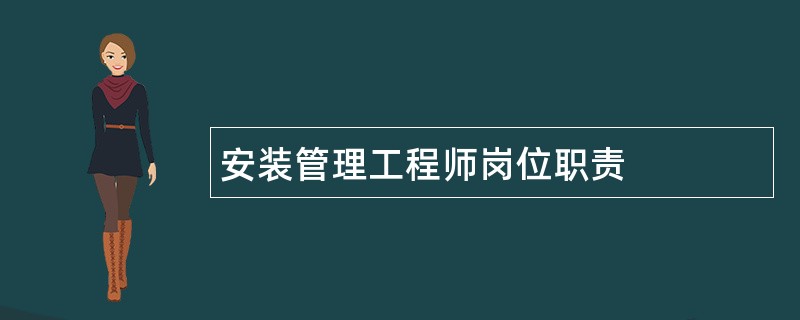 安装管理工程师岗位职责